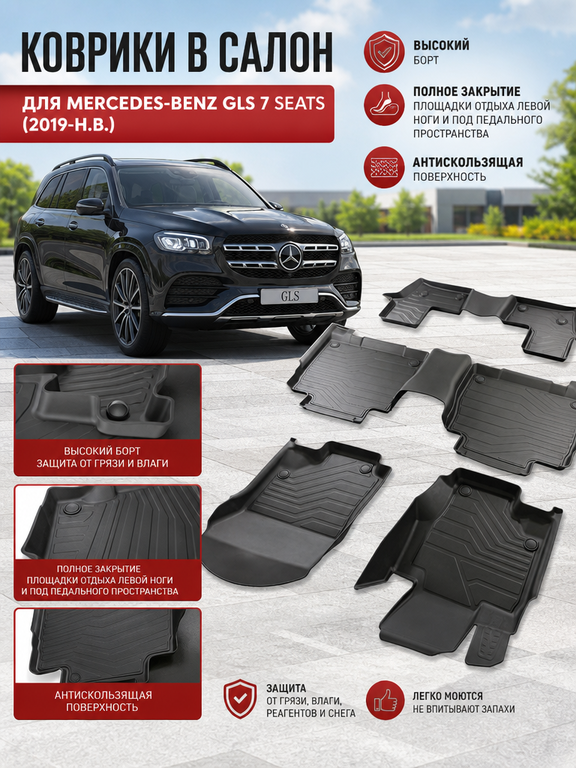 КОВРИКИ В САЛОН

ДЛЯ MERCEDES-BENZ GLS 7 SEATS (2019-Н.В.)

ВЫСОКИЙ
БОРТ

ПОЛНОЕ ЗАКРЫТИЕ
ПЛОЩАДКИ ОТДЫХА ЛЕВОЙ НОГИ И ПОД ПЕДАЛЬНОГО ПРОСТРАНСТВА

АНТИСКОЛЬЗЯЩАЯ
ПОВЕРХНОСТЬ

GLS

ВЫСОКИЙ БОРТ
ЗАЩИТА ОТ ГРЯЗИ И ВЛАГИ

ПОЛНОЕ ЗАКРЫТИЕ
ПЛОЩАДКИ ОТДЫХА ЛЕВОЙ НОГИ
И ПОД ПЕДАЛЬНОГО ПРОСТРАНСТВА

АНТИСКОЛЬЗЯЩАЯ
ПОВЕРХНОСТЬ

ЗАЩИТА
ОТ ГРЯЗИ, ВЛАГИ,
РЕАГЕНТОВ И СНЕГА

ЛЕГКО МОЮТСЯ
НЕ ВПИТЫВАЮТ ЗАПАХИ